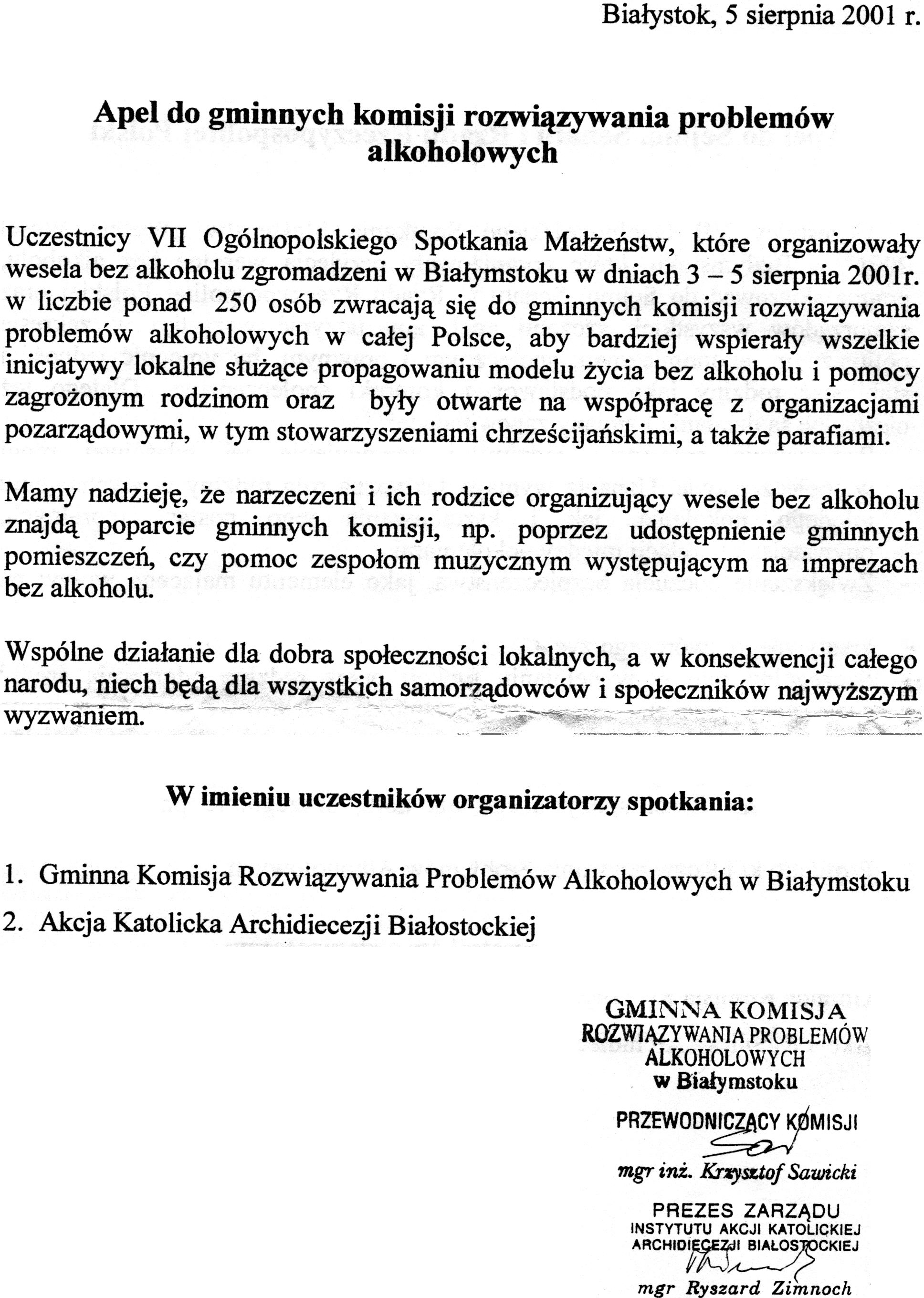 Białystok, 5 sierpnia 2001 r.

Apel do gminnych komisji rozwiązywania problemów alkoholowych

Uczestnicy VII Ogólnopolskiego Spotkania Małżeństw, które organizowały wesela bez alkoholu zgromadzeni w Białymstoku w dniach 3 – 5 sierpnia 2001r. w liczbie ponad 250 osób zwracają się do gminnych komisji rozwiązywania problemów alkoholowych w całej Polsce, aby bardziej wspierały wszelkie inicjatywy lokalne służące propagowaniu modelu życia bez alkoholu i pomocy zagrożonym rodzinom oraz były otwarte na współpracę z organizacjami pozarządowymi, w tym stowarzyszeniami chrześcijańskimi, a także parafiami.

Mamy nadzieję, że narzeczeni i ich rodzice organizujący wesele bez alkoholu znajdą poparcie gminnych komisji, np. poprzez udostępnienie gminnych pomieszczeń, czy pomoc zespołom muzycznym występującym na imprezach bez alkoholu.

Wspólne działanie dla dobra społeczności lokalnych, a w konsekwencji całego narodu, niech będą dla wszystkich samorządowców i społeczników najwyższym wyzwaniem.

W imieniu uczestników organizatorzy spotkania:

1. Gminna Komisja Rozwiązywania Problemów Alkoholowych w Białymstoku
2. Akcja Katolicka Archidiecezji Białostockiej

GMINNA KOMISJA ROZWIĄZYWANIA PROBLEMÓW ALKOHOLOWYCH w Białymstoku
PRZEWODNICZĄCY KOMISJI
mgr inż. Krzysztof Sawicki

PREZES ZARZĄDU INSTYTUTU AKCJI KATOLICKIEJ ARCHIDIECEZJI BIAŁOSTOCKIEJ
mgr Ryszard Zimnoch